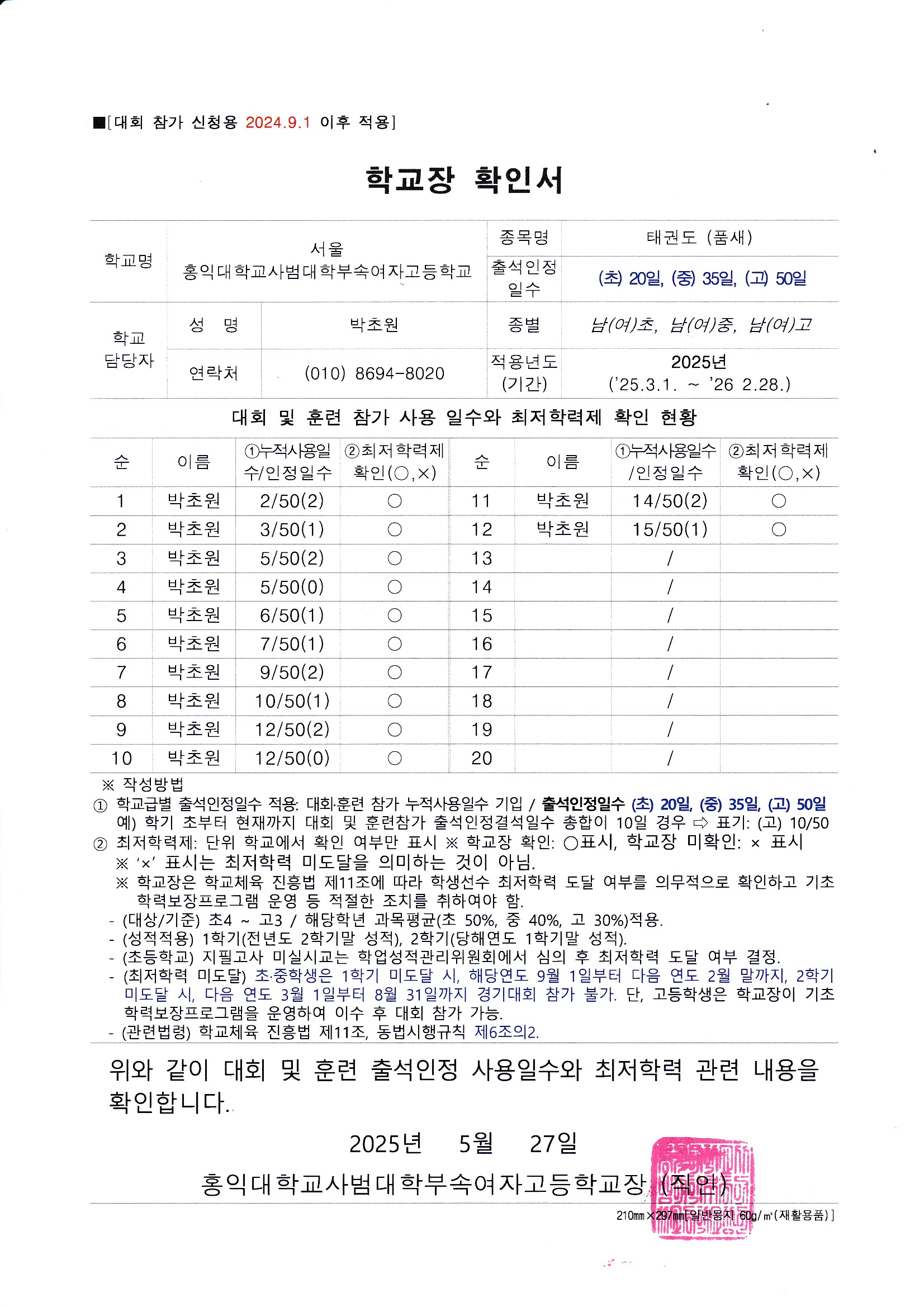 ■[대회 참가 신청용 2024.9.1 이후 적용]

학교장 확인서

| 학교명 | 서울 홍익대학교사범대학부속여자고등학교 | | 종목명 | 태권도 (품새) |
|---|---|---|---|---|
| | | | 출석인정 일수 | (초) 20일, (중) 35일, (고) 50일 |
| 학교 담당자 | 성 명 | 박초원 | 종별 | 남(여)초, 남(여)중, 남(여)고 |
| | 연락처 | (010) 8694-8020 | 적용년도 (기간) | 2025년 ('25.3.1. ~ '26 2.28.) |

대회 및 훈련 참가 사용 일수와 최저학력제 확인 현황

| 순 | 이름 | ①누적사용일수/인정일수 | ②최저학력제 확인(○,×) | 순 | 이름 | ①누적사용일수/인정일수 | ②최저학력제 확인(○,×) |
|---|---|---|---|---|---|---|---|
| 1 | 박초원 | 2/50(2) | ○ | 11 | 박초원 | 14/50(2) | ○ |
| 2 | 박초원 | 3/50(1) | ○ | 12 | 박초원 | 15/50(1) | ○ |
| 3 | 박초원 | 5/50(2) | ○ | 13 | | / | |
| 4 | 박초원 | 5/50(0) | ○ | 14 | | / | |
| 5 | 박초원 | 6/50(1) | ○ | 15 | | / | |
| 6 | 박초원 | 7/50(1) | ○ | 16 | | / | |
| 7 | 박초원 | 9/50(2) | ○ | 17 | | / | |
| 8 | 박초원 | 10/50(1) | ○ | 18 | | / | |
| 9 | 박초원 | 12/50(2) | ○ | 19 | | / | |
| 10 | 박초원 | 12/50(0) | ○ | 20 | | / | |

※ 작성방법
① 학교급별 출석인정일수 적용: 대회·훈련 참가 누적사용일수 기입 / 출석인정일수 (초) 20일, (중) 35일, (고) 50일
예) 학기 초부터 현재까지 대회 및 훈련참가 출석인정결석일수 총합이 10일 경우 ⇨ 표기: (고) 10/50
② 최저학력제: 단위 학교에서 확인 여부만 표시 ※ 학교장 확인: ○표시, 학교장 미확인: × 표시
※ '×' 표시는 최저학력 미도달을 의미하는 것이 아님.
※ 학교장은 학교체육 진흥법 제11조에 따라 학생선수 최저학력 도달 여부를 의무적으로 확인하고 기초학력보장프로그램 운영 등 적절한 조치를 취하여야 함.
- (대상/기준) 초4 ~ 고3 / 해당학년 과목평균(초 50%, 중 40%, 고 30%)적용.
- (성적적용) 1학기(전년도 2학기말 성적), 2학기(당해연도 1학기말 성적).
- (초등학교) 지필고사 미실시교는 학업성적관리위원회에서 심의 후 최저학력 도달 여부 결정.
- (최저학력 미도달) 초·중학생은 1학기 미도달 시, 해당연도 9월 1일부터 다음 연도 2월 말까지, 2학기 미도달 시, 다음 연도 3월 1일부터 8월 31일까지 경기대회 참가 불가. 단, 고등학생은 학교장이 기초학력보장프로그램을 운영하여 이수 후 대회 참가 가능.
- (관련법령) 학교체육 진흥법 제11조, 동법시행규칙 제6조의2.

위와 같이 대회 및 훈련 출석인정 사용일수와 최저학력 관련 내용을 확인합니다.

2025년 5월 27일

홍익대학교사범대학부속여자고등학교장 (직인)

210㎜×297㎜[일반용지 60g/㎡(재활용품)]